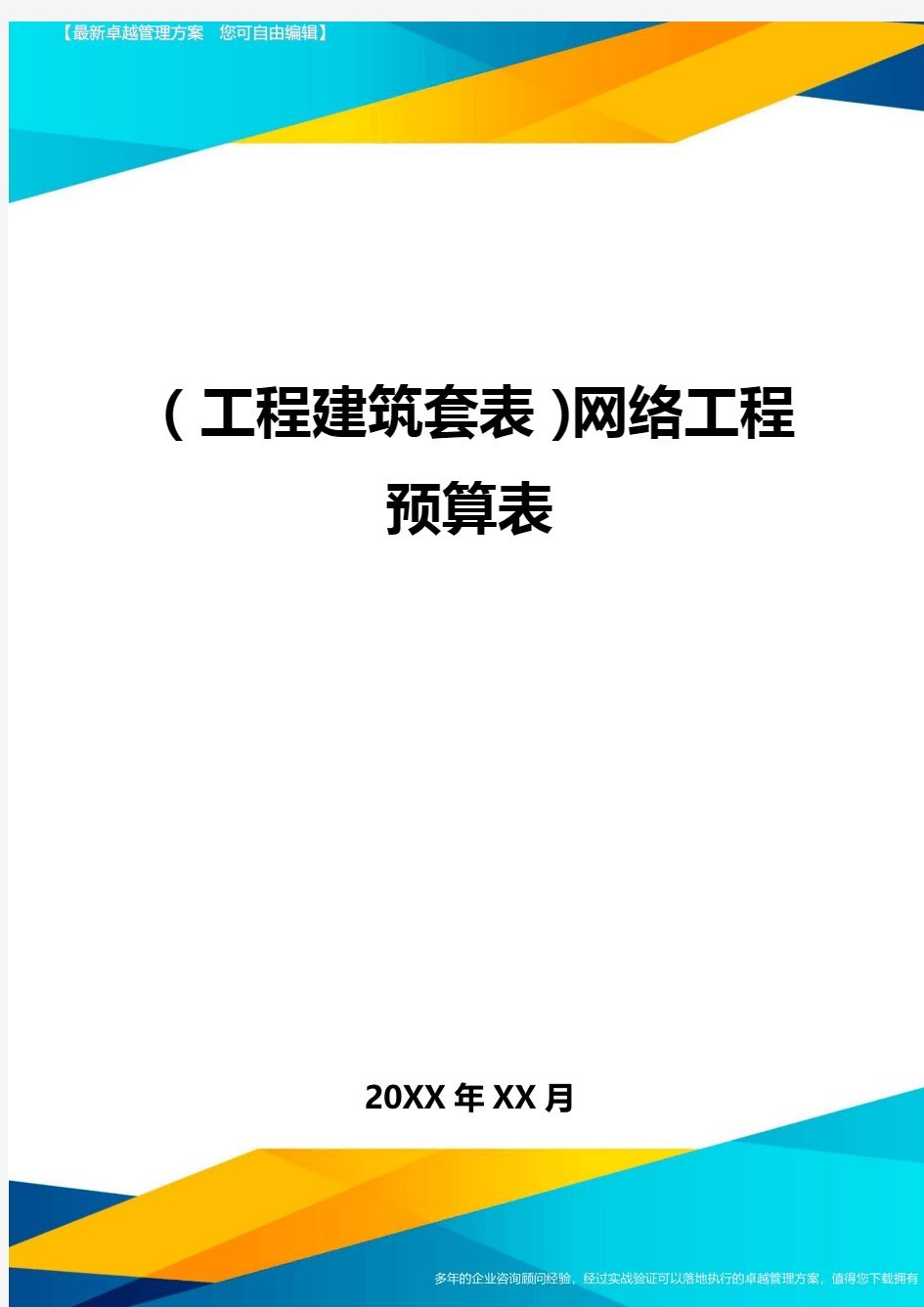 【最新卓越管理方案　您可自由编辑】

（工程建筑套表）网络工程预算表

20XX年XX月

多年的企业咨询顾问经验，经过实战验证可以落地执行的卓越管理方案，值得您下载拥有